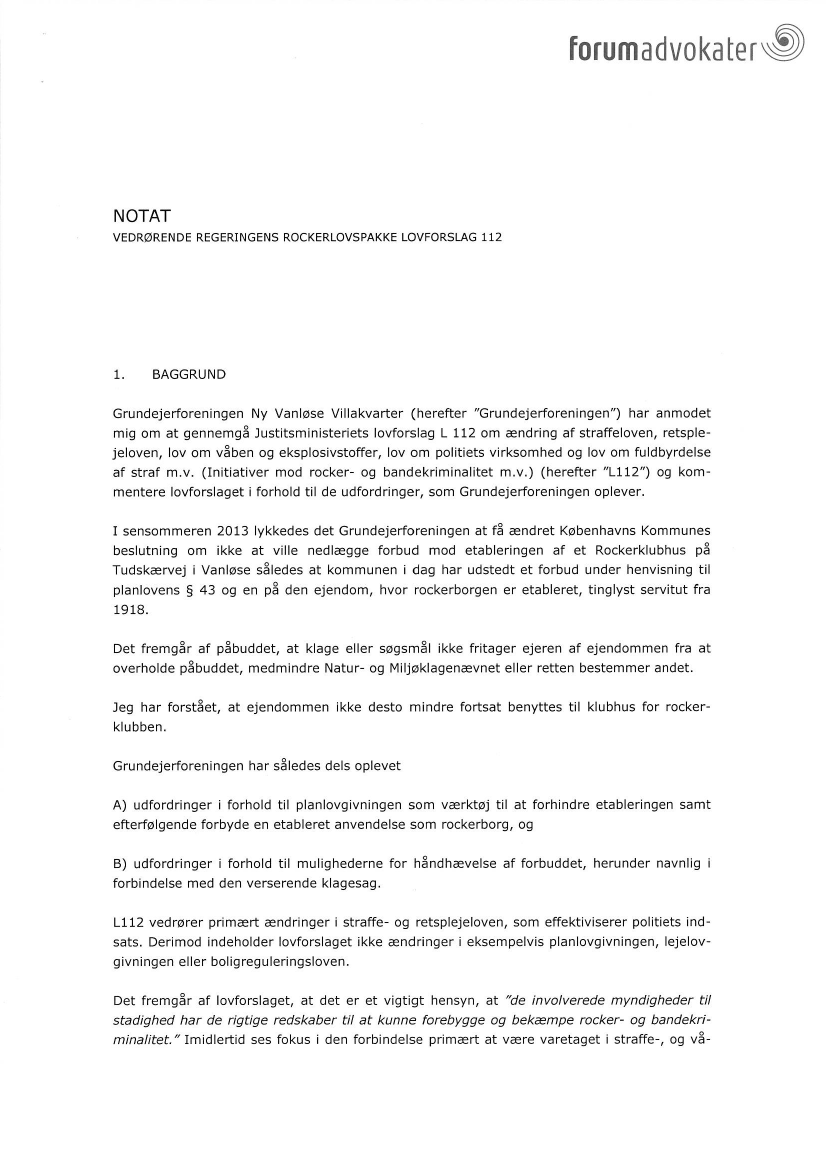 forumadvokater

NOTAT
VEDRØRENDE REGERINGENS ROCKERLOVSPAKKE LOVFORSLAG 112

1. BAGGRUND

Grundejerforeningen Ny Vanløse Villakvarter (herefter "Grundejerforeningen") har anmodet mig om at gennemgå Justitsministeriets lovforslag L 112 om ændring af straffeloven, retsplejeloven, lov om våben og eksplosivstoffer, lov om politiets virksomhed og lov om fuldbyrdelse af straf m.v. (Initiativer mod rocker- og bandekriminalitet m.v.) (herefter "L112") og kommentere lovforslaget i forhold til de udfordringer, som Grundejerforeningen oplever.

I sensommeren 2013 lykkedes det Grundejerforeningen at få ændret Københavns Kommunes beslutning om ikke at ville nedlægge forbud mod etableringen af et Rockerklubhus på Tudskærvej i Vanløse således at kommunen i dag har udstedt et forbud under henvisning til planlovens § 43 og en på den ejendom, hvor rockerborgen er etableret, tinglyst servitut fra 1918.

Det fremgår af påbuddet, at klage eller søgsmål ikke fritager ejeren af ejendommen fra at overholde påbuddet, medmindre Natur- og Miljøklagenævnet eller retten bestemmer andet.

Jeg har forstået, at ejendommen ikke desto mindre fortsat benyttes til klubhus for rockerklubben.

Grundejerforeningen har således dels oplevet

A) udfordringer i forhold til planlovgivningen som værktøj til at forhindre etableringen samt efterfølgende forbyde en etableret anvendelse som rockerborg, og

B) udfordringer i forhold til mulighederne for håndhævelse af forbuddet, herunder navnlig i forbindelse med den verserende klagesag.

L112 vedrører primært ændringer i straffe- og retsplejeloven, som effektiviserer politiets indsats. Derimod indeholder lovforslaget ikke ændringer i eksempelvis planlovgivningen, lejelovgivningen eller boligreguleringsloven.

Det fremgår af lovforslaget, at det er et vigtigt hensyn, at "de involverede myndigheder til stadighed har de rigtige redskaber til at kunne forebygge og bekæmpe rocker- og bandekriminalitet." Imidlertid ses fokus i den forbindelse primært at være varetaget i straffe-, og vå-